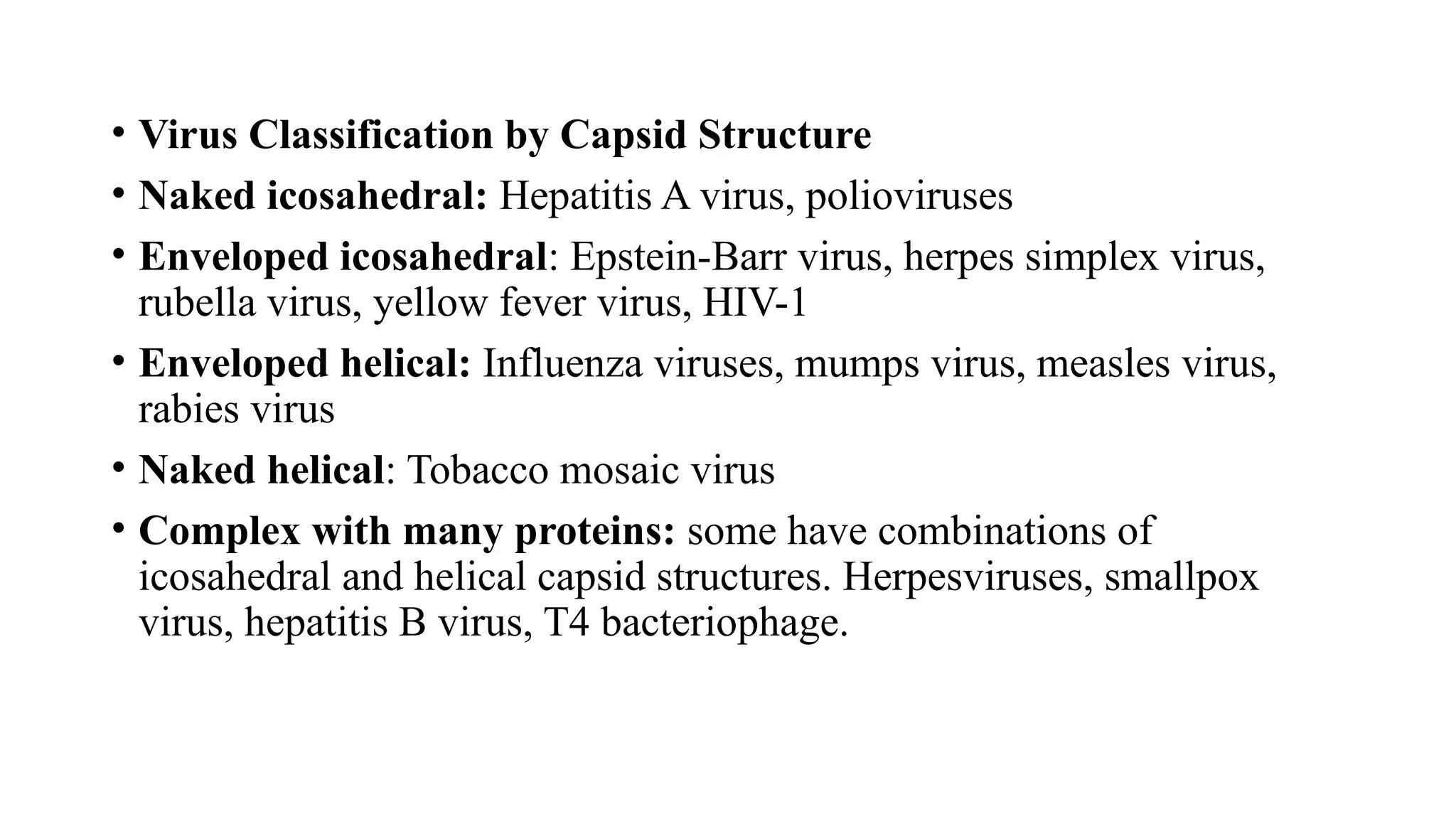 • Virus Classification by Capsid Structure

• Naked icosahedral: Hepatitis A virus, polioviruses

• Enveloped icosahedral: Epstein-Barr virus, herpes simplex virus, rubella virus, yellow fever virus, HIV-1

• Enveloped helical: Influenza viruses, mumps virus, measles virus, rabies virus

• Naked helical: Tobacco mosaic virus

• Complex with many proteins: some have combinations of icosahedral and helical capsid structures. Herpesviruses, smallpox virus, hepatitis B virus, T4 bacteriophage.